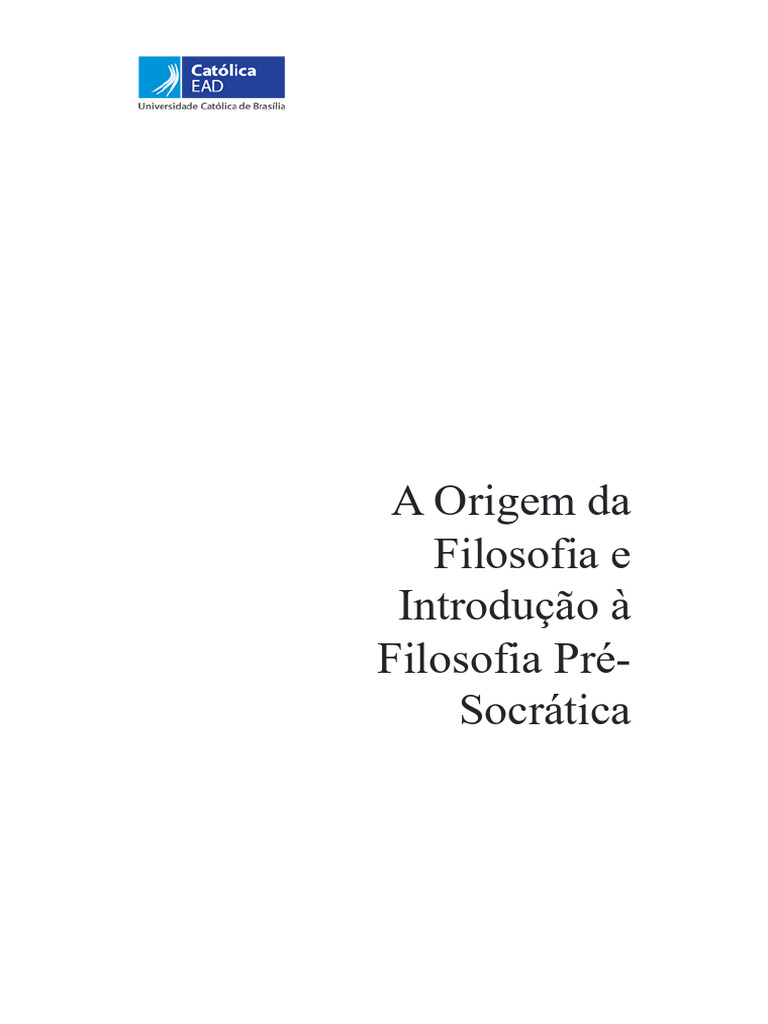 Católica
EAD
Universidade Católica de Brasília

A Origem da Filosofia e Introdução à Filosofia Pré-Socrática